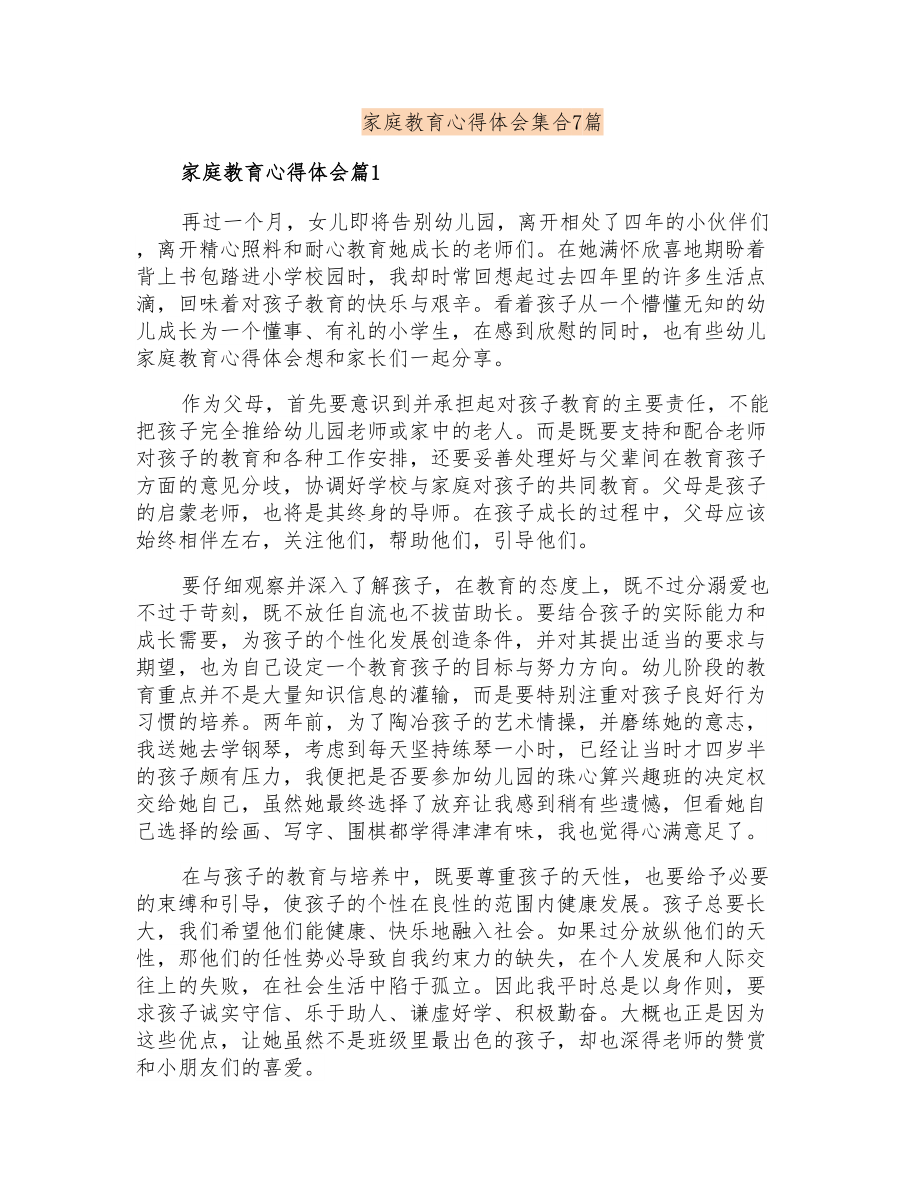 家庭教育心得体会集合7篇

家庭教育心得体会篇1

再过一个月，女儿即将告别幼儿园，离开相处了四年的小伙伴们，离开精心照料和耐心教育她成长的老师们。在她满怀欣喜地期盼着背上书包踏进小学校园时，我却时常回想起过去四年里的许多生活点滴，回味着对孩子教育的快乐与艰辛。看着孩子从一个懵懂无知的幼儿成长为一个懂事、有礼的小学生，在感到欣慰的同时，也有些幼儿家庭教育心得体会想和家长们一起分享。

作为父母，首先要意识到并承担起对孩子教育的主要责任，不能把孩子完全推给幼儿园老师或家中的老人。而是既要支持和配合老师对孩子的教育和各种工作安排，还要妥善处理好与父辈间在教育孩子方面的意见分歧，协调好学校与家庭对孩子的共同教育。父母是孩子的启蒙老师，也将是其终身的导师。在孩子成长的过程中，父母应该始终相伴左右，关注他们，帮助他们，引导他们。

要仔细观察并深入了解孩子，在教育的态度上，既不过分溺爱也不过于苛刻，既不放任自流也不拔苗助长。要结合孩子的实际能力和成长需要，为孩子的个性化发展创造条件，并对其提出适当的要求与期望，也为自己设定一个教育孩子的目标与努力方向。幼儿阶段的教育重点并不是大量知识信息的灌输，而是要特别注重对孩子良好行为习惯的培养。两年前，为了陶冶孩子的艺术情操，并磨练她的意志，我送她去学钢琴，考虑到每天坚持练琴一小时，已经让当时才四岁半的孩子颇有压力，我便把是否要参加幼儿园的珠心算兴趣班的决定权交给她自己，虽然她最终选择了放弃让我感到稍有些遗憾，但看她自己选择的绘画、写字、围棋都学得津津有味，我也觉得心满意足了。

在与孩子的教育与培养中，既要尊重孩子的天性，也要给予必要的束缚和引导，使孩子的个性在良性的范围内健康发展。孩子总要长大，我们希望他们能健康、快乐地融入社会。如果过分放纵他们的天性，那他们的任性势必导致自我约束力的缺失，在个人发展和人际交往上的失败，在社会生活中陷于孤立。因此我平时总是以身作则，要求孩子诚实守信、乐于助人、谦虚好学、积极勤奋。大概也正是因为这些优点，让她虽然不是班级里最出色的孩子，却也深得老师的赞赏和小朋友们的喜爱。